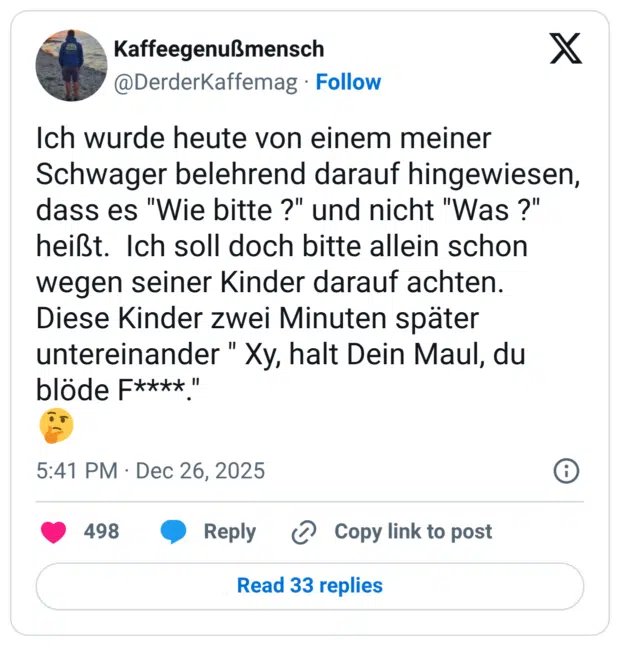 Kaffeegenußmensch
@DerderKaffemag · Follow

Ich wurde heute von einem meiner Schwager belehrend darauf hingewiesen, dass es "Wie bitte ?" und nicht "Was ?" heißt. Ich soll doch bitte allein schon wegen seiner Kinder darauf achten. Diese Kinder zwei Minuten später untereinander " Xy, halt Dein Maul, du blöde F****."
🤔

5:41 PM · Dec 26, 2025

498 Reply Copy link to post

Read 33 replies